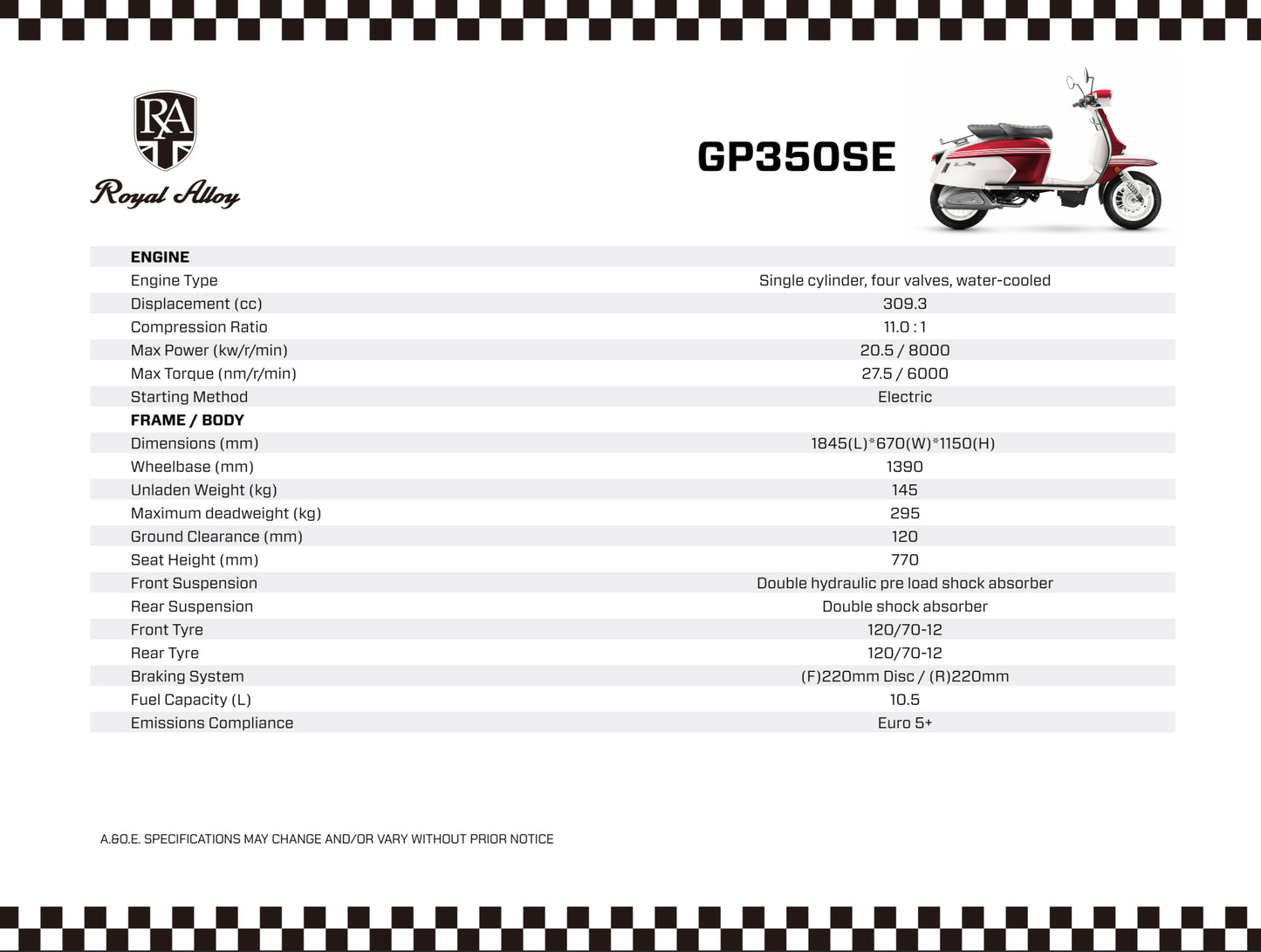 RA

Royal Alloy

GP350SE

| ENGINE | |
|---|---|
| Engine Type | Single cylinder, four valves, water-cooled |
| Displacement (cc) | 309.3 |
| Compression Ratio | 11.0 : 1 |
| Max Power (kw/r/min) | 20.5 / 8000 |
| Max Torque (nm/r/min) | 27.5 / 6000 |
| Starting Method | Electric |
| FRAME / BODY | |
| Dimensions (mm) | 1845(L)*670(W)*1150(H) |
| Wheelbase (mm) | 1390 |
| Unladen Weight (kg) | 145 |
| Maximum deadweight (kg) | 295 |
| Ground Clearance (mm) | 120 |
| Seat Height (mm) | 770 |
| Front Suspension | Double hydraulic pre load shock absorber |
| Rear Suspension | Double shock absorber |
| Front Tyre | 120/70-12 |
| Rear Tyre | 120/70-12 |
| Braking System | (F)220mm Disc / (R)220mm |
| Fuel Capacity (L) | 10.5 |
| Emissions Compliance | Euro 5+ |

A.&O.E. SPECIFICATIONS MAY CHANGE AND/OR VARY WITHOUT PRIOR NOTICE